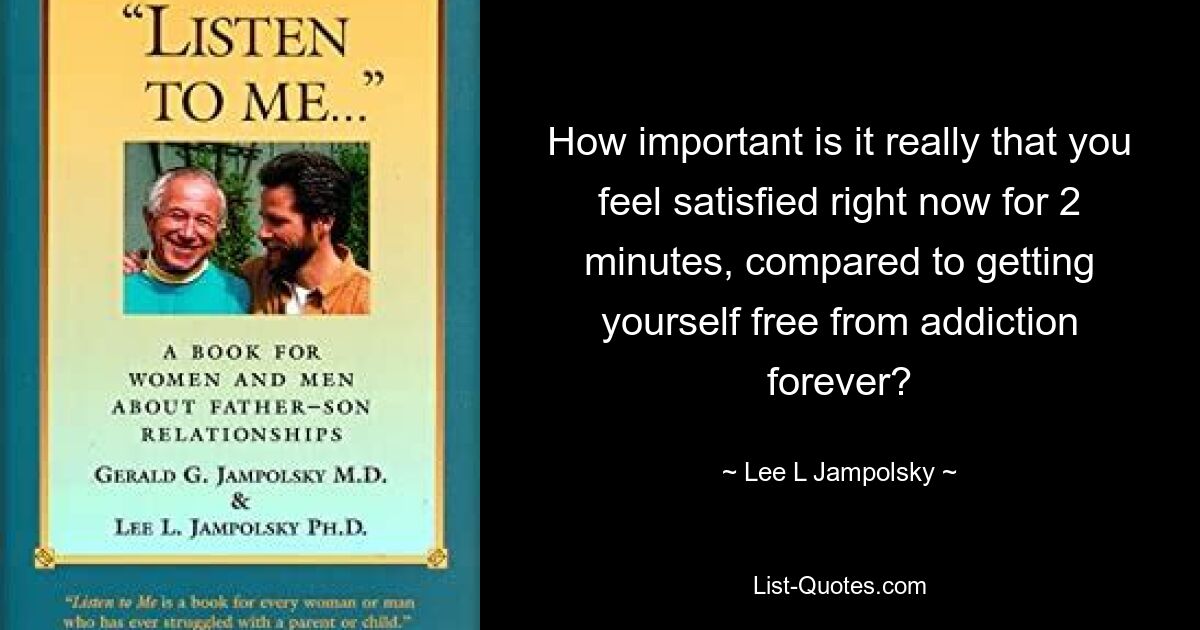 "LISTEN TO ME..."

A BOOK FOR WOMEN AND MEN ABOUT FATHER–SON RELATIONSHIPS

GERALD G. JAMPOLSKY M.D. & LEE L. JAMPOLSKY PH.D.

"Listen to Me is a book for every woman or man who has ever struggled with a parent or child."

How important is it really that you feel satisfied right now for 2 minutes, compared to getting yourself free from addiction forever?

~ Lee L Jampolsky ~

List-Quotes.com